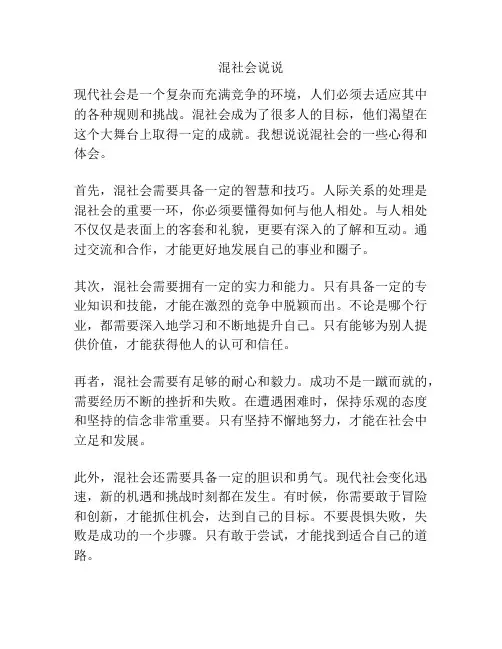 混社会说说

现代社会是一个复杂而充满竞争的环境，人们必须去适应其中的各种规则和挑战。混社会成为了很多人的目标，他们渴望在这个大舞台上取得一定的成就。我想说说混社会的一些心得和体会。

首先，混社会需要具备一定的智慧和技巧。人际关系的处理是混社会的重要一环，你必须要懂得如何与他人相处。与人相处不仅仅是表面上的客套和礼貌，更要有深入的了解和互动。通过交流和合作，才能更好地发展自己的事业和圈子。

其次，混社会需要拥有一定的实力和能力。只有具备一定的专业知识和技能，才能在激烈的竞争中脱颖而出。不论是哪个行业，都需要深入地学习和不断地提升自己。只有能够为别人提供价值，才能获得他人的认可和信任。

再者，混社会需要有足够的耐心和毅力。成功不是一蹴而就的，需要经历不断的挫折和失败。在遭遇困难时，保持乐观的态度和坚持的信念非常重要。只有坚持不懈地努力，才能在社会中立足和发展。

此外，混社会还需要具备一定的胆识和勇气。现代社会变化迅速，新的机遇和挑战时刻都在发生。有时候，你需要敢于冒险和创新，才能抓住机会，达到自己的目标。不要畏惧失败，失败是成功的一个步骤。只有敢于尝试，才能找到适合自己的道路。